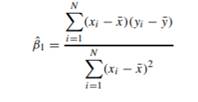 $\hat{\beta}_1 = \frac{\sum_{i=1}^{N}(x_i - \bar{x})(y_i - \bar{y})}{\sum_{i=1}^{N}(x_i - \bar{x})^2}$